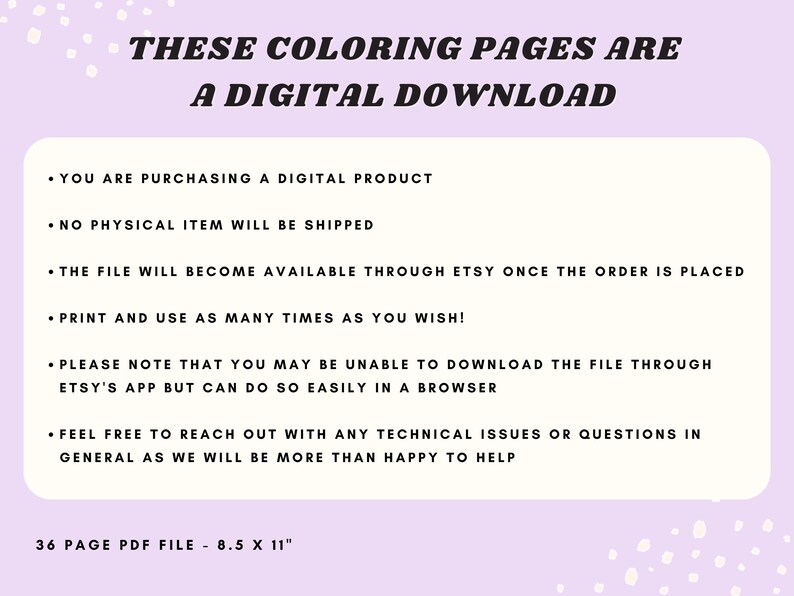 THESE COLORING PAGES ARE A DIGITAL DOWNLOAD

• YOU ARE PURCHASING A DIGITAL PRODUCT

• NO PHYSICAL ITEM WILL BE SHIPPED

• THE FILE WILL BECOME AVAILABLE THROUGH ETSY ONCE THE ORDER IS PLACED

• PRINT AND USE AS MANY TIMES AS YOU WISH!

• PLEASE NOTE THAT YOU MAY BE UNABLE TO DOWNLOAD THE FILE THROUGH ETSY'S APP BUT CAN DO SO EASILY IN A BROWSER

• FEEL FREE TO REACH OUT WITH ANY TECHNICAL ISSUES OR QUESTIONS IN GENERAL AS WE WILL BE MORE THAN HAPPY TO HELP

36 PAGE PDF FILE - 8.5 X 11"